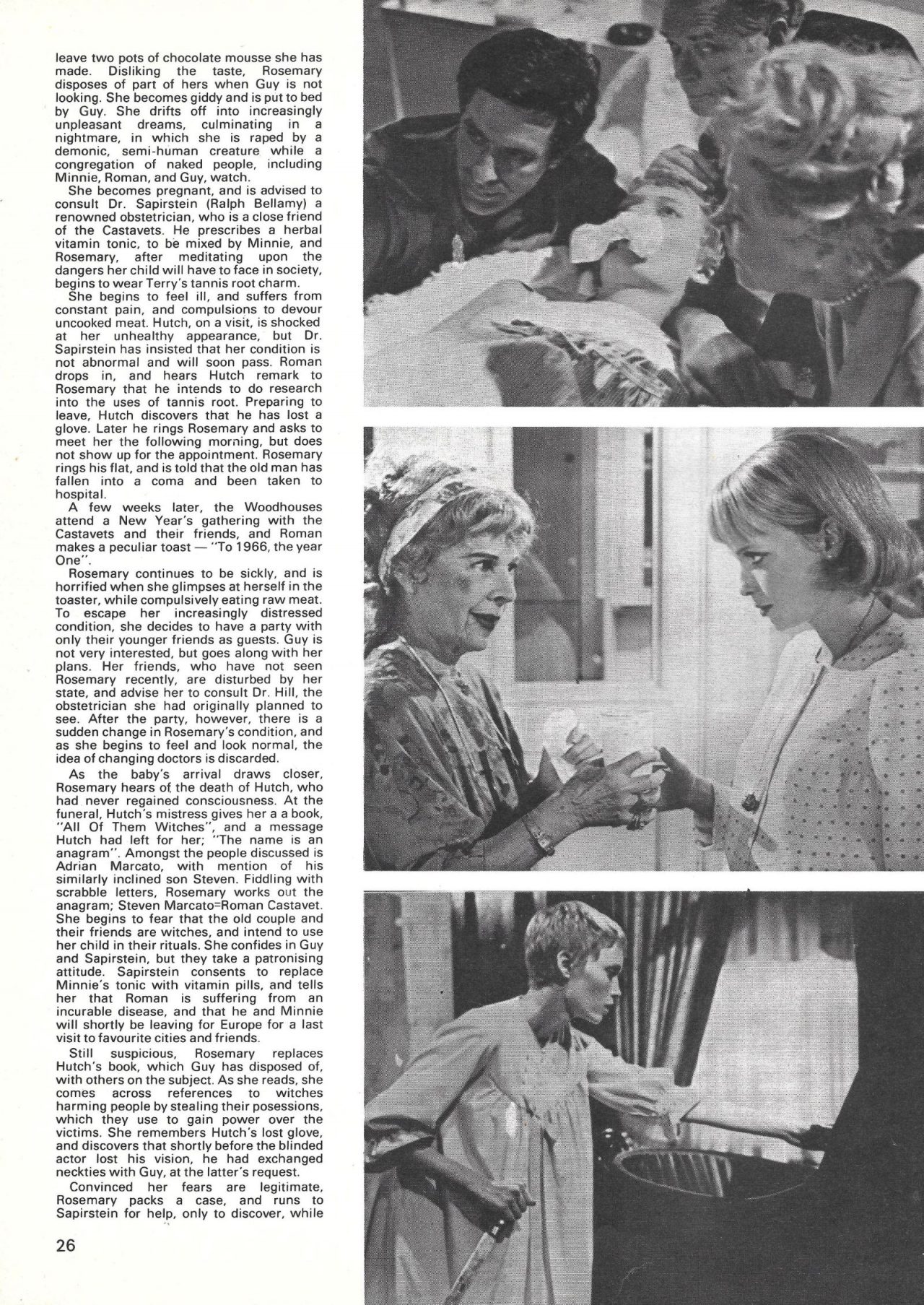 leave two pots of chocolate mousse she has made. Disliking the taste, Rosemary disposes of part of hers when Guy is not looking. She becomes giddy and is put to bed by Guy. She drifts off into increasingly unpleasant dreams, culminating in a nightmare, in which she is raped by a demonic, semi-human creature while a congregation of naked people, including Minnie, Roman, and Guy, watch.

She becomes pregnant, and is advised to consult Dr. Sapirstein (Ralph Bellamy) a renowned obstetrician, who is a close friend of the Castavets. He prescribes a herbal vitamin tonic, to be mixed by Minnie, and Rosemary, after meditating upon the dangers her child will have to face in society, begins to wear Terry's tannis root charm.

She begins to feel ill, and suffers from constant pain, and compulsions to devour uncooked meat. Hutch, on a visit, is shocked at her unhealthy appearance, but Dr. Sapirstein has insisted that her condition is not abnormal and will soon pass. Roman drops in, and hears Hutch remark to Rosemary that he intends to do research into the uses of tannis root. Preparing to leave, Hutch discovers that he has lost a glove. Later he rings Rosemary and asks to meet her the following morning, but does not show up for the appointment. Rosemary rings his flat, and is told that the old man has fallen into a coma and been taken to hospital.

A few weeks later, the Woodhouses attend a New Year's gathering with the Castavets and their friends, and Roman makes a peculiar toast — "To 1966, the year One".

Rosemary continues to be sickly, and is horrified when she glimpses at herself in the toaster, while compulsively eating raw meat. To escape her increasingly distressed condition, she decides to have a party with only their younger friends as guests. Guy is not very interested, but goes along with her plans. Her friends, who have not seen Rosemary recently, are disturbed by her state, and advise her to consult Dr. Hill, the obstetrician she had originally planned to see. After the party, however, there is a sudden change in Rosemary's condition, and as she begins to feel and look normal, the idea of changing doctors is discarded.

As the baby's arrival draws closer, Rosemary hears of the death of Hutch, who had never regained consciousness. At the funeral, Hutch's mistress gives her a a book, "All Of Them Witches", and a message Hutch had left for her; "The name is an anagram". Amongst the people discussed is Adrian Marcato, with mention of his similarly inclined son Steven. Fiddling with scrabble letters, Rosemary works out the anagram; Steven Marcato=Roman Castavet. She begins to fear that the old couple and their friends are witches, and intend to use her child in their rituals. She confides in Guy and Sapirstein, but they take a patronising attitude. Sapirstein consents to replace Minnie's tonic with vitamin pills, and tells her that Roman is suffering from an incurable disease, and that he and Minnie will shortly be leaving for Europe for a last visit to favourite cities and friends.

Still suspicious, Rosemary replaces Hutch's book, which Guy has disposed of, with others on the subject. As she reads, she comes across references to witches harming people by stealing their posessions, which they use to gain power over the victims. She remembers Hutch's lost glove, and discovers that shortly before the blinded actor lost his vision, he had exchanged neckties with Guy, at the latter's request.

Convinced her fears are legitimate, Rosemary packs a case, and runs to Sapirstein for help, only to discover, while

26